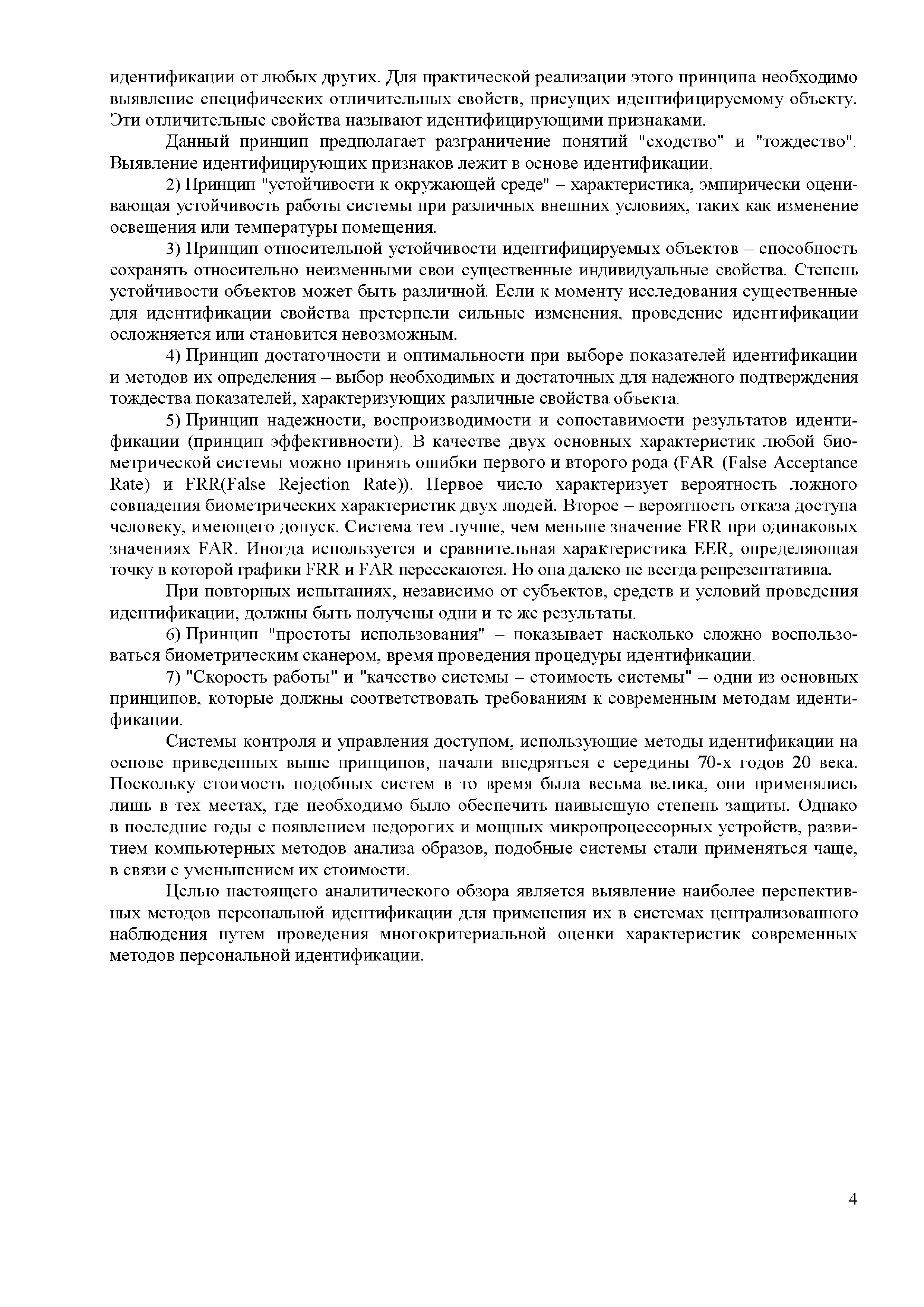 идентификации от любых других. Для практической реализации этого принципа необходимо выявление специфических отличительных свойств, присущих идентифицируемому объекту. Эти отличительные свойства называют идентифицирующими признаками.

Данный принцип предполагает разграничение понятий "сходство" и "тождество". Выявление идентифицирующих признаков лежит в основе идентификации.

2) Принцип "устойчивости к окружающей среде" – характеристика, эмпирически оценивающая устойчивость работы системы при различных внешних условиях, таких как изменение освещения или температуры помещения.

3) Принцип относительной устойчивости идентифицируемых объектов – способность сохранять относительно неизменными свои существенные индивидуальные свойства. Степень устойчивости объектов может быть различной. Если к моменту исследования существенные для идентификации свойства претерпели сильные изменения, проведение идентификации осложняется или становится невозможным.

4) Принцип достаточности и оптимальности при выборе показателей идентификации и методов их определения – выбор необходимых и достаточных для надежного подтверждения тождества показателей, характеризующих различные свойства объекта.

5) Принцип надежности, воспроизводимости и сопоставимости результатов идентификации (принцип эффективности). В качестве двух основных характеристик любой биометрической системы можно принять ошибки первого и второго рода (FAR (False Acceptance Rate) и FRR(False Rejection Rate)). Первое число характеризует вероятность ложного совпадения биометрических характеристик двух людей. Второе – вероятность отказа доступа человеку, имеющего допуск. Система тем лучше, чем меньше значение FRR при одинаковых значениях FAR. Иногда используется и сравнительная характеристика EER, определяющая точку в которой графики FRR и FAR пересекаются. Но она далеко не всегда репрезентативна.

При повторных испытаниях, независимо от субъектов, средств и условий проведения идентификации, должны быть получены одни и те же результаты.

6) Принцип "простоты использования" – показывает насколько сложно воспользоваться биометрическим сканером, время проведения процедуры идентификации.

7) "Скорость работы" и "качество системы – стоимость системы" – одни из основных принципов, которые должны соответствовать требованиям к современным методам идентификации.

Системы контроля и управления доступом, использующие методы идентификации на основе приведенных выше принципов, начали внедряться с середины 70-х годов 20 века. Поскольку стоимость подобных систем в то время была весьма велика, они применялись лишь в тех местах, где необходимо было обеспечить наивысшую степень защиты. Однако в последние годы с появлением недорогих и мощных микропроцессорных устройств, развитием компьютерных методов анализа образов, подобные системы стали применяться чаще, в связи с уменьшением их стоимости.

Целью настоящего аналитического обзора является выявление наиболее перспективных методов персональной идентификации для применения их в системах централизованного наблюдения путем проведения многокритериальной оценки характеристик современных методов персональной идентификации.

4